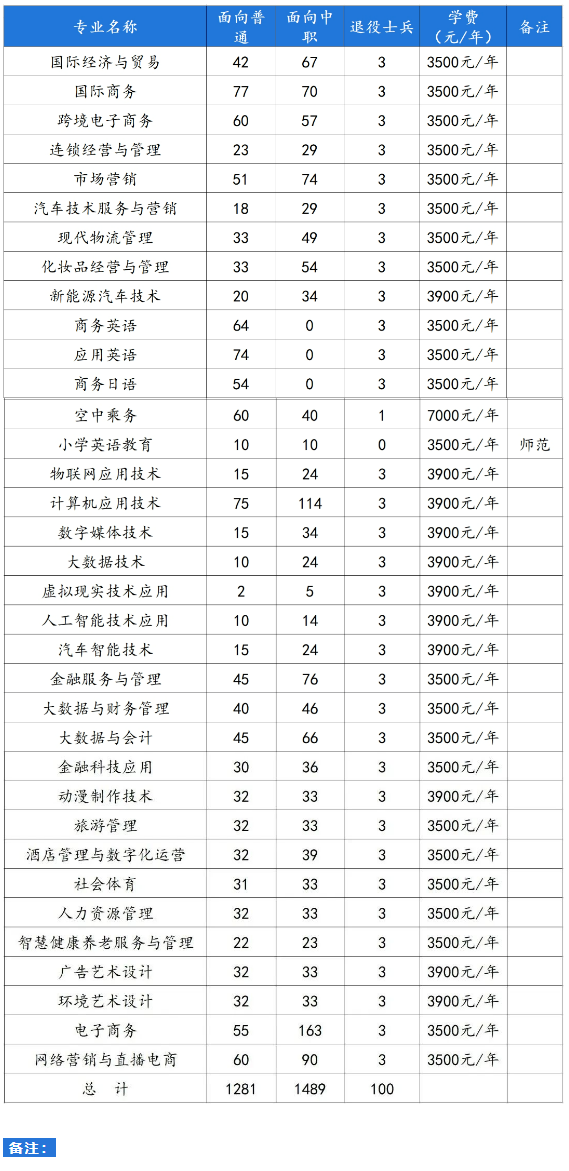 | 专业名称 | 面向普通 | 面向中职 | 退役士兵 | 学费（元/年） | 备注 |
|---|---|---|---|---|---|
| 国际经济与贸易 | 42 | 67 | 3 | 3500元/年 | |
| 国际商务 | 77 | 70 | 3 | 3500元/年 | |
| 跨境电子商务 | 60 | 57 | 3 | 3500元/年 | |
| 连锁经营与管理 | 23 | 29 | 3 | 3500元/年 | |
| 市场营销 | 51 | 74 | 3 | 3500元/年 | |
| 汽车技术服务与营销 | 18 | 29 | 3 | 3500元/年 | |
| 现代物流管理 | 33 | 49 | 3 | 3500元/年 | |
| 化妆品经营与管理 | 33 | 54 | 3 | 3500元/年 | |
| 新能源汽车技术 | 20 | 34 | 3 | 3900元/年 | |
| 商务英语 | 64 | 0 | 3 | 3500元/年 | |
| 应用英语 | 74 | 0 | 3 | 3500元/年 | |
| 商务日语 | 54 | 0 | 3 | 3500元/年 | |
| 空中乘务 | 60 | 40 | 1 | 7000元/年 | |
| 小学英语教育 | 10 | 10 | 0 | 3500元/年 | 师范 |
| 物联网应用技术 | 15 | 24 | 3 | 3900元/年 | |
| 计算机应用技术 | 75 | 114 | 3 | 3900元/年 | |
| 数字媒体技术 | 15 | 34 | 3 | 3900元/年 | |
| 大数据技术 | 10 | 24 | 3 | 3900元/年 | |
| 虚拟现实技术应用 | 2 | 5 | 3 | 3900元/年 | |
| 人工智能技术应用 | 10 | 14 | 3 | 3900元/年 | |
| 汽车智能技术 | 15 | 24 | 3 | 3900元/年 | |
| 金融服务与管理 | 45 | 76 | 3 | 3500元/年 | |
| 大数据与财务管理 | 40 | 46 | 3 | 3500元/年 | |
| 大数据与会计 | 45 | 66 | 3 | 3500元/年 | |
| 金融科技应用 | 30 | 36 | 3 | 3500元/年 | |
| 动漫制作技术 | 32 | 33 | 3 | 3900元/年 | |
| 旅游管理 | 32 | 33 | 3 | 3500元/年 | |
| 酒店管理与数字化运营 | 32 | 39 | 3 | 3500元/年 | |
| 社会体育 | 31 | 33 | 3 | 3500元/年 | |
| 人力资源管理 | 32 | 33 | 3 | 3500元/年 | |
| 智慧健康养老服务与管理 | 22 | 23 | 3 | 3500元/年 | |
| 广告艺术设计 | 32 | 33 | 3 | 3900元/年 | |
| 环境艺术设计 | 32 | 33 | 3 | 3900元/年 | |
| 电子商务 | 55 | 163 | 3 | 3500元/年 | |
| 网络营销与直播电商 | 60 | 90 | 3 | 3500元/年 | |
| 总　计 | 1281 | 1489 | 100 | | |

备注：